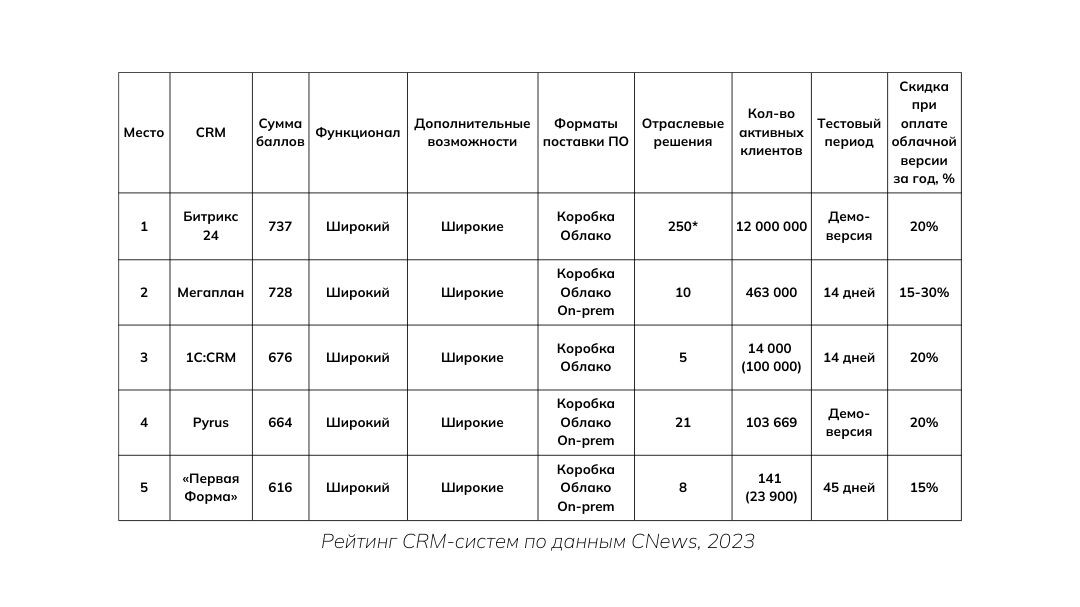 | Место | CRM | Сумма баллов | Функционал | Дополнительные возможности | Форматы поставки ПО | Отраслевые решения | Кол-во активных клиентов | Тестовый период | Скидка при оплате облачной версии за год, % |
|---|---|---|---|---|---|---|---|---|---|
| 1 | Битрикс 24 | 737 | Широкий | Широкие | Коробка Облако | 250* | 12 000 000 | Демо-версия | 20% |
| 2 | Мегаплан | 728 | Широкий | Широкие | Коробка Облако On-prem | 10 | 463 000 | 14 дней | 15-30% |
| 3 | 1C:CRM | 676 | Широкий | Широкие | Коробка Облако | 5 | 14 000 (100 000) | 14 дней | 20% |
| 4 | Pyrus | 664 | Широкий | Широкие | Коробка Облако On-prem | 21 | 103 669 | Демо-версия | 20% |
| 5 | «Первая Форма» | 616 | Широкий | Широкие | Коробка Облако On-prem | 8 | 141 (23 900) | 45 дней | 15% |

Рейтинг CRM-систем по данным CNews, 2023